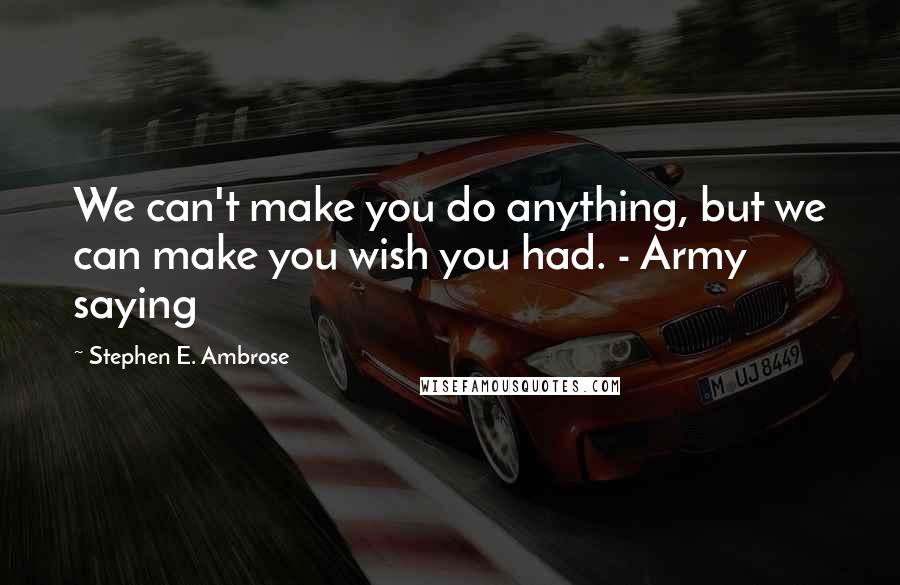 We can't make you do anything, but we can make you wish you had. - Army saying

~ Stephen E. Ambrose

WISEFAMOUSQUOTES.COM

M UJ 8449